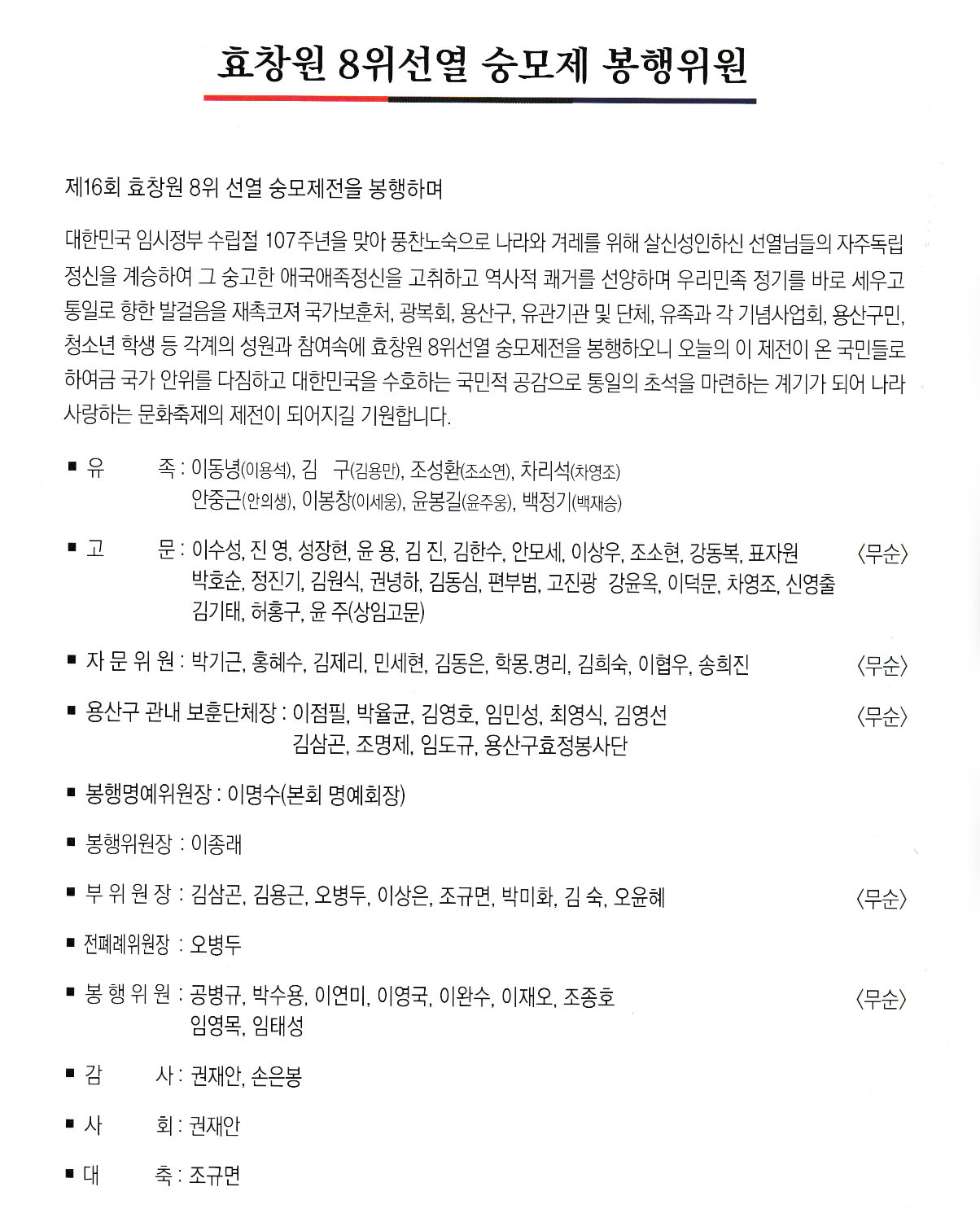 효창원 8위선열 숭모제 봉행위원

제16회 효창원 8위 선열 숭모제전을 봉행하며

대한민국 임시정부 수립절 107주년을 맞아 풍찬노숙으로 나라와 겨레를 위해 살신성인하신 선열님들의 자주독립 정신을 계승하여 그 숭고한 애국애족정신을 고취하고 역사적 쾌거를 선양하며 우리민족 정기를 바로 세우고 통일로 향한 발걸음을 재촉코져 국가보훈처, 광복회, 용산구, 유관기관 및 단체, 유족과 각 기념사업회, 용산구민, 청소년 학생 등 각계의 성원과 참여속에 효창원 8위선열 숭모제전을 봉행하오니 오늘의 이 제전이 온 국민들로 하여금 국가 안위를 다짐하고 대한민국을 수호하는 국민적 공감으로 통일의 초석을 마련하는 계기가 되어 나라 사랑하는 문화축제의 제전이 되어지길 기원합니다.

■ 유 족 : 이동녕(이용석), 김 구(김용만), 조성환(조소연), 차리석(차영조)
안중근(안의생), 이봉창(이세웅), 윤봉길(윤주웅), 백정기(백재승)

■ 고 문 : 이수성, 진 영, 성장현, 윤 용, 김 진, 김한수, 안모세, 이상우, 조소현, 강동복, 표자원 〈무순〉
박호순, 정진기, 김원식, 권녕하, 김동심, 편부범, 고진광 강윤옥, 이덕문, 차영조, 신영출
김기태, 허홍구, 윤 주(상임고문)

■ 자 문 위 원 : 박기근, 홍혜수, 김제리, 민세현, 김동은, 학몽.명리, 김희숙, 이협우, 송희진 〈무순〉

■ 용산구 관내 보훈단체장 : 이점필, 박율균, 김영호, 임민성, 최영식, 김영선 〈무순〉
김삼곤, 조명제, 임도규, 용산구효정봉사단

■ 봉행명예위원장 : 이명수(본회 명예회장)

■ 봉행위원장 : 이종래

■ 부 위 원 장 : 김삼곤, 김용근, 오병두, 이상은, 조규면, 박미화, 김 숙, 오윤혜 〈무순〉

■ 전폐례위원장 : 오병두

■ 봉 행 위 원 : 공병규, 박수용, 이연미, 이영국, 이완수, 이재오, 조종호 〈무순〉
임영목, 임태성

■ 감 사 : 권재안, 손은봉

■ 사 회 : 권재안

■ 대 축 : 조규면